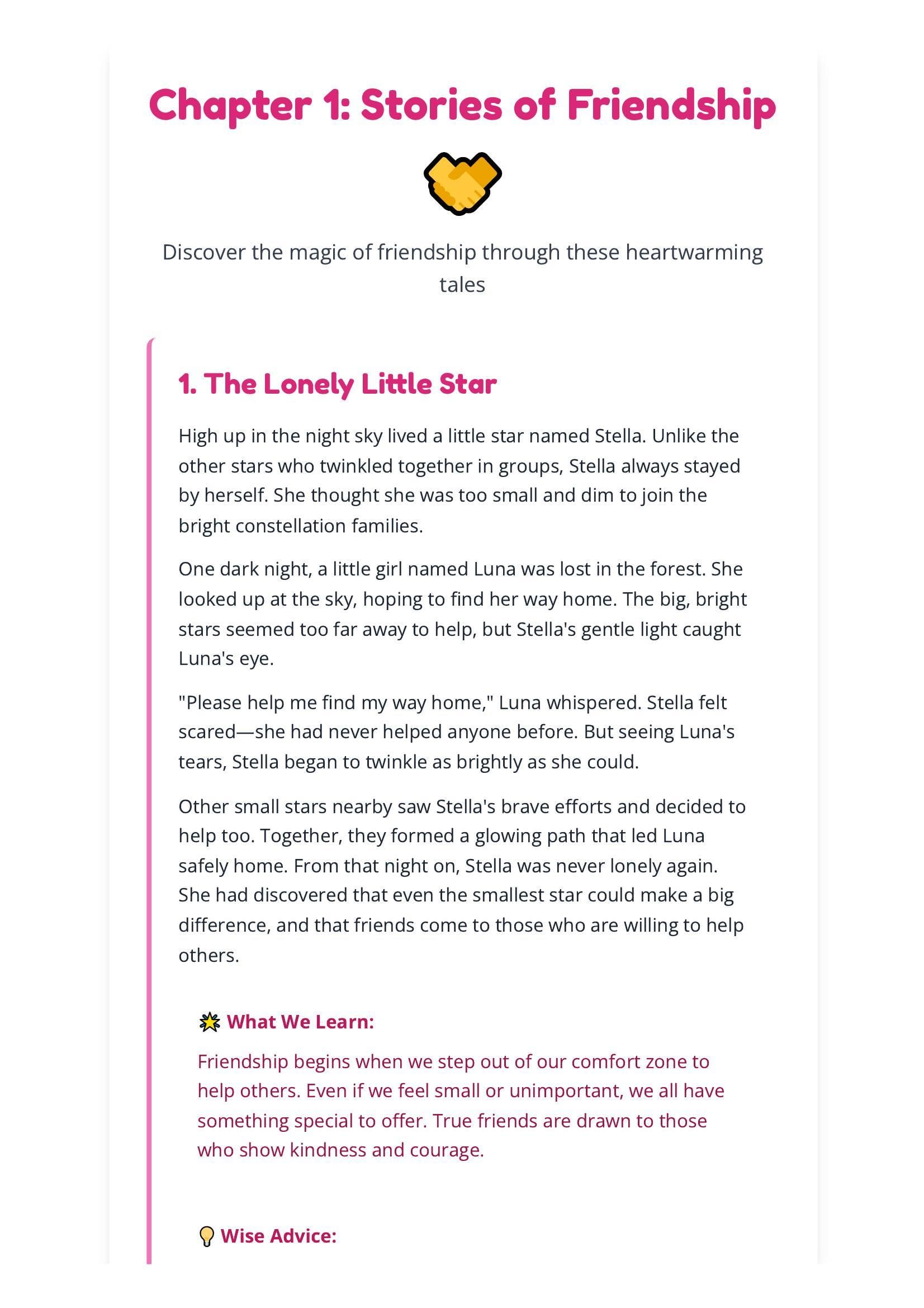 Chapter 1: Stories of Friendship

🤝

Discover the magic of friendship through these heartwarming tales

1. The Lonely Little Star

High up in the night sky lived a little star named Stella. Unlike the other stars who twinkled together in groups, Stella always stayed by herself. She thought she was too small and dim to join the bright constellation families.

One dark night, a little girl named Luna was lost in the forest. She looked up at the sky, hoping to find her way home. The big, bright stars seemed too far away to help, but Stella's gentle light caught Luna's eye.

"Please help me find my way home," Luna whispered. Stella felt scared—she had never helped anyone before. But seeing Luna's tears, Stella began to twinkle as brightly as she could.

Other small stars nearby saw Stella's brave efforts and decided to help too. Together, they formed a glowing path that led Luna safely home. From that night on, Stella was never lonely again. She had discovered that even the smallest star could make a big difference, and that friends come to those who are willing to help others.

🌟 What We Learn:

Friendship begins when we step out of our comfort zone to help others. Even if we feel small or unimportant, we all have something special to offer. True friends are drawn to those who show kindness and courage.

💡 Wise Advice: